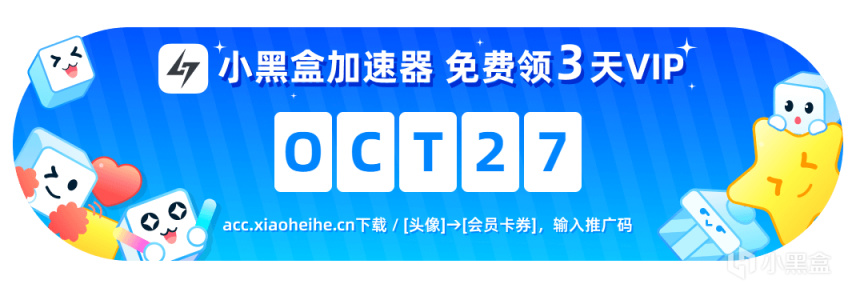 小黑盒加速器 免费领3天VIP

OCT27

acc.xiaoheihe.cn下载 / [头像]→[会员卡券]，输入推广码

小黑盒